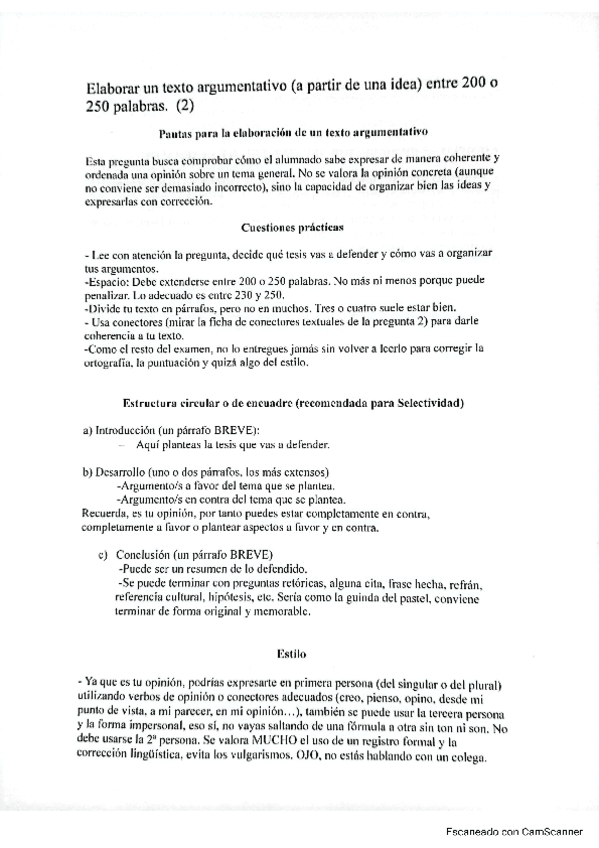 Elaborar un texto argumentativo (a partir de una idea) entre 200 o 250 palabras. (2)

Pautas para la elaboración de un texto argumentativo

Esta pregunta busca comprobar cómo el alumnado sabe expresar de manera coherente y ordenada una opinión sobre un tema general. No se valora la opinión concreta (aunque no conviene ser demasiado incorrecto), sino la capacidad de organizar bien las ideas y expresarlas con corrección.

Cuestiones prácticas

- Lee con atención la pregunta, decide qué tesis vas a defender y cómo vas a organizar tus argumentos.
-Espacio: Debe extenderse entre 200 o 250 palabras. No más ni menos porque puede penalizar. Lo adecuado es entre 230 y 250.
-Divide tu texto en párrafos, pero no en muchos. Tres o cuatro suele estar bien.
- Usa conectores (mirar la ficha de conectores textuales de la pregunta 2) para darle coherencia a tu texto.
-Como el resto del examen, no lo entregues jamás sin volver a leerlo para corregir la ortografía, la puntuación y quizá algo del estilo.

Estructura circular o de encuadre (recomendada para Selectividad)

a) Introducción (un párrafo BREVE):
– Aquí planteas la tesis que vas a defender.

b) Desarrollo (uno o dos párrafos, los más extensos)
-Argumento/s a favor del tema que se plantea.
-Argumento/s en contra del tema que se plantea.
Recuerda, es tu opinión, por tanto puedes estar completamente en contra, completamente a favor o plantear aspectos a favor y en contra.

c) Conclusión (un párrafo BREVE)
-Puede ser un resumen de lo defendido.
-Se puede terminar con preguntas retóricas, alguna cita, frase hecha, refrán, referencia cultural, hipótesis, etc. Sería como la guinda del pastel, conviene terminar de forma original y memorable.

Estilo

- Ya que es tu opinión, podrías expresarte en primera persona (del singular o del plural) utilizando verbos de opinión o conectores adecuados (creo, pienso, opino, desde mi punto de vista, a mi parecer, en mi opinión…), también se puede usar la tercera persona y la forma impersonal, eso sí, no vayas saltando de una fórmula a otra sin ton ni son. No debe usarse la 2ª persona. Se valora MUCHO el uso de un registro formal y la corrección lingüística, evita los vulgarismos. OJO, no estás hablando con un colega.

Escaneado con CamScanner